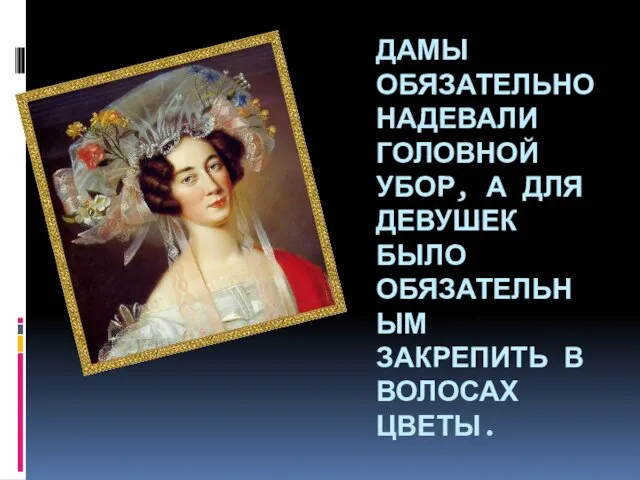 ДАМЫ ОБЯЗАТЕЛЬНО НАДЕВАЛИ ГОЛОВНОЙ УБОР, А ДЛЯ ДЕВУШЕК БЫЛО ОБЯЗАТЕЛЬН ЫМ ЗАКРЕПИТЬ В ВОЛОСАХ ЦВЕТЫ.